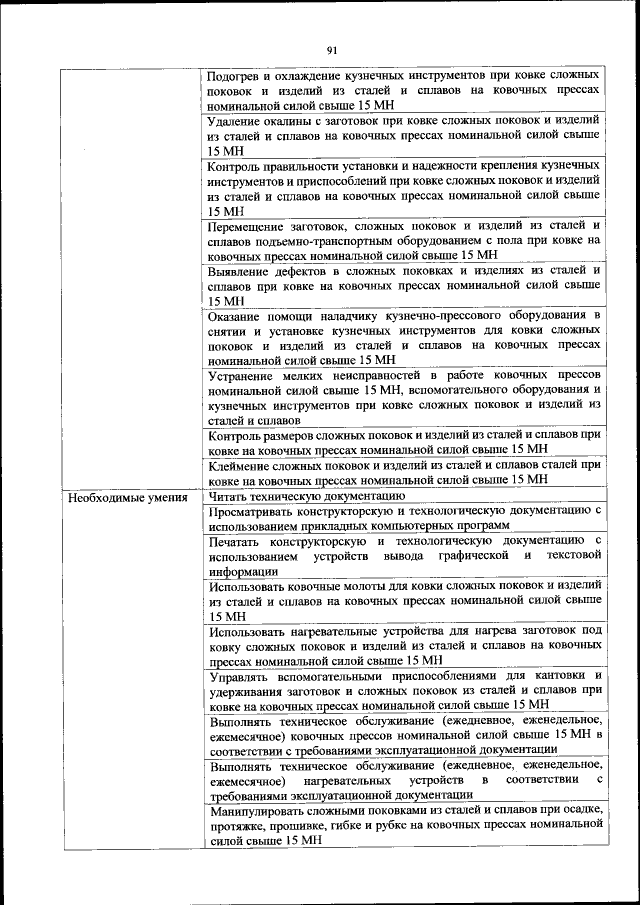 91

| | |
|---|---|
| | Подогрев и охлаждение кузнечных инструментов при ковке сложных поковок и изделий из сталей и сплавов на ковочных прессах номинальной силой свыше 15 МН |
| | Удаление окалины с заготовок при ковке сложных поковок и изделий из сталей и сплавов на ковочных прессах номинальной силой свыше 15 МН |
| | Контроль правильности установки и надежности крепления кузнечных инструментов и приспособлений при ковке сложных поковок и изделий из сталей и сплавов на ковочных прессах номинальной силой свыше 15 МН |
| | Перемещение заготовок, сложных поковок и изделий из сталей и сплавов подъемно-транспортным оборудованием с пола при ковке на ковочных прессах номинальной силой свыше 15 МН |
| | Выявление дефектов в сложных поковках и изделиях из сталей и сплавов при ковке на ковочных прессах номинальной силой свыше 15 МН |
| | Оказание помощи наладчику кузнечно-прессового оборудования в снятии и установке кузнечных инструментов для ковки сложных поковок и изделий из сталей и сплавов на ковочных прессах номинальной силой свыше 15 МН |
| | Устранение мелких неисправностей в работе ковочных прессов номинальной силой свыше 15 МН, вспомогательного оборудования и кузнечных инструментов при ковке сложных поковок и изделий из сталей и сплавов |
| | Контроль размеров сложных поковок и изделий из сталей и сплавов при ковке на ковочных прессах номинальной силой свыше 15 МН |
| | Клеймение сложных поковок и изделий из сталей и сплавов сталей при ковке на ковочных прессах номинальной силой свыше 15 МН |
| Необходимые умения | Читать техническую документацию |
| | Просматривать конструкторскую и технологическую документацию с использованием прикладных компьютерных программ |
| | Печатать конструкторскую и технологическую документацию с использованием устройств вывода графической и текстовой информации |
| | Использовать ковочные молоты для ковки сложных поковок и изделий из сталей и сплавов на ковочных прессах номинальной силой свыше 15 МН |
| | Использовать нагревательные устройства для нагрева заготовок под ковку сложных поковок и изделий из сталей и сплавов на ковочных прессах номинальной силой свыше 15 МН |
| | Управлять вспомогательными приспособлениями для кантовки и удерживания заготовок и сложных поковок из сталей и сплавов при ковке на ковочных прессах номинальной силой свыше 15 МН |
| | Выполнять техническое обслуживание (ежедневное, еженедельное, ежемесячное) ковочных прессов номинальной силой свыше 15 МН в соответствии с требованиями эксплуатационной документации |
| | Выполнять техническое обслуживание (ежедневное, еженедельное, ежемесячное) нагревательных устройств в соответствии с требованиями эксплуатационной документации |
| | Манипулировать сложными поковками из сталей и сплавов при осадке, протяжке, прошивке, гибке и рубке на ковочных прессах номинальной силой свыше 15 МН |